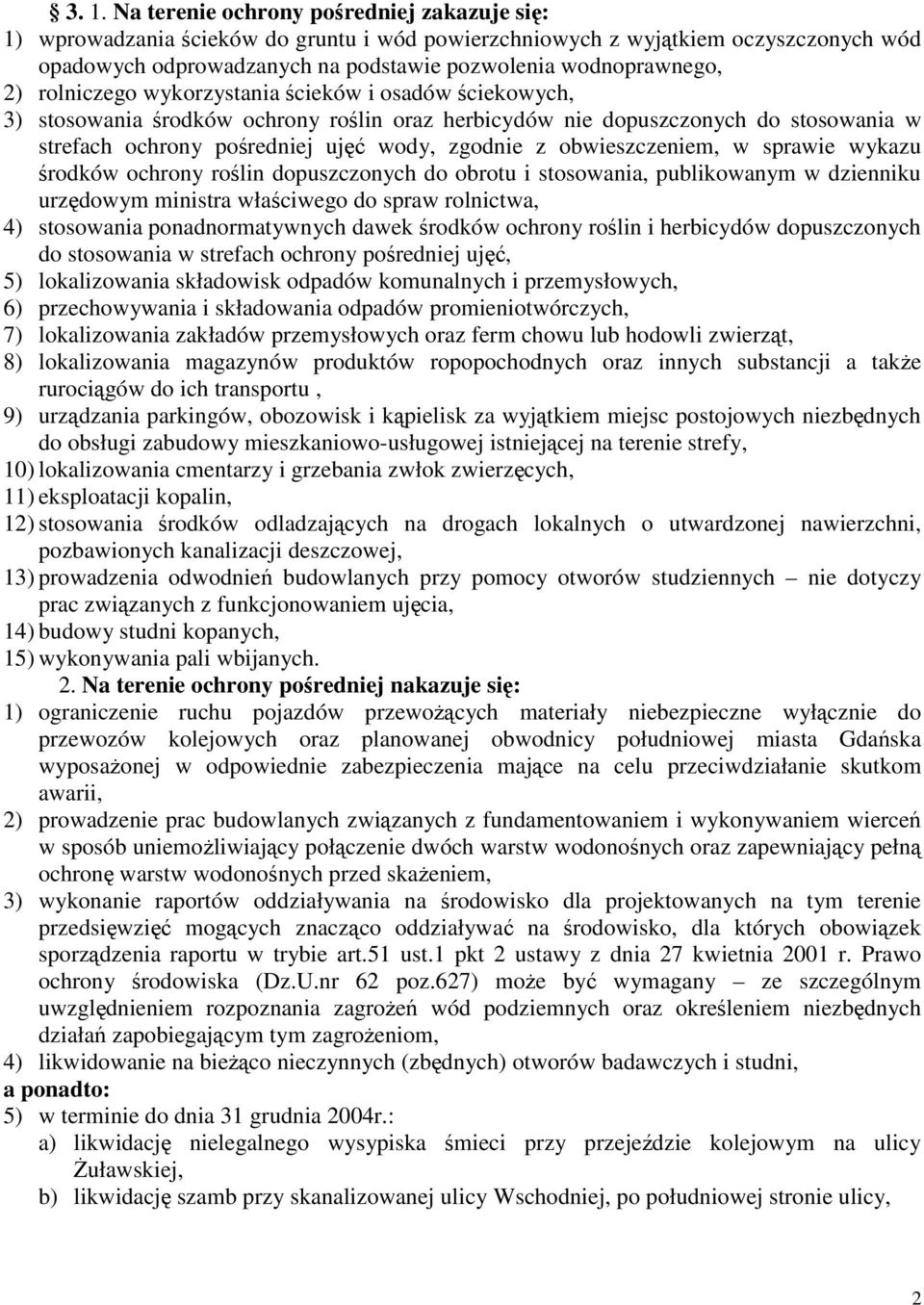 § 3. 1. Na terenie ochrony pośredniej zakazuje się:
1) wprowadzania ścieków do gruntu i wód powierzchniowych z wyjątkiem oczyszczonych wód opadowych odprowadzanych na podstawie pozwolenia wodnoprawnego,
2) rolniczego wykorzystania ścieków i osadów ściekowych,
3) stosowania środków ochrony roślin oraz herbicydów nie dopuszczonych do stosowania w strefach ochrony pośredniej ujęć wody, zgodnie z obwieszczeniem, w sprawie wykazu środków ochrony roślin dopuszczonych do obrotu i stosowania, publikowanym w dzienniku urzędowym ministra właściwego do spraw rolnictwa,
4) stosowania ponadnormatywnych dawek środków ochrony roślin i herbicydów dopuszczonych do stosowania w strefach ochrony pośredniej ujęć,
5) lokalizowania składowisk odpadów komunalnych i przemysłowych,
6) przechowywania i składowania odpadów promieniotwórczych,
7) lokalizowania zakładów przemysłowych oraz ferm chowu lub hodowli zwierząt,
8) lokalizowania magazynów produktów ropopochodnych oraz innych substancji a także rurociągów do ich transportu ,
9) urządzania parkingów, obozowisk i kąpielisk za wyjątkiem miejsc postojowych niezbędnych do obsługi zabudowy mieszkaniowo-usługowej istniejącej na terenie strefy,
10) lokalizowania cmentarzy i grzebania zwłok zwierzęcych,
11) eksploatacji kopalin,
12) stosowania środków odladzających na drogach lokalnych o utwardzonej nawierzchni, pozbawionych kanalizacji deszczowej,
13) prowadzenia odwodnień budowlanych przy pomocy otworów studziennych – nie dotyczy prac związanych z funkcjonowaniem ujęcia,
14) budowy studni kopanych,
15) wykonywania pali wbijanych.
2. Na terenie ochrony pośredniej nakazuje się:
1) ograniczenie ruchu pojazdów przewożących materiały niebezpieczne wyłącznie do przewozów kolejowych oraz planowanej obwodnicy południowej miasta Gdańska wyposażonej w odpowiednie zabezpieczenia mające na celu przeciwdziałanie skutkom awarii,
2) prowadzenie prac budowlanych związanych z fundamentowaniem i wykonywaniem wierceń w sposób uniemożliwiający połączenie dwóch warstw wodonośnych oraz zapewniający pełną ochronę warstw wodonośnych przed skażeniem,
3) wykonanie raportów oddziaływania na środowisko dla projektowanych na tym terenie przedsięwzięć mogących znacząco oddziaływać na środowisko, dla których obowiązek sporządzenia raportu w trybie art.51 ust.1 pkt 2 ustawy z dnia 27 kwietnia 2001 r. Prawo ochrony środowiska (Dz.U.nr 62 poz.627) może być wymagany – ze szczególnym uwzględnieniem rozpoznania zagrożeń wód podziemnych oraz określeniem niezbędnych działań zapobiegającym tym zagrożeniom,
4) likwidowanie na bieżąco nieczynnych (zbędnych) otworów badawczych i studni,
a ponadto:
5) w terminie do dnia 31 grudnia 2004r.:
a) likwidację nielegalnego wysypiska śmieci przy przejeździe kolejowym na ulicy Żuławskiej,
b) likwidację szamb przy skanalizowanej ulicy Wschodniej, po południowej stronie ulicy,

2